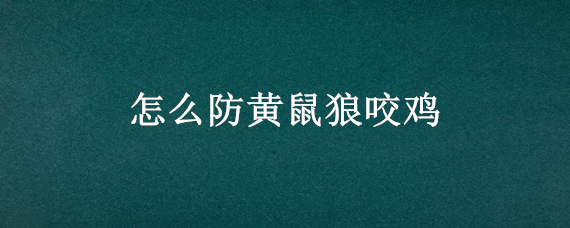 怎么防黄鼠狼咬鸡